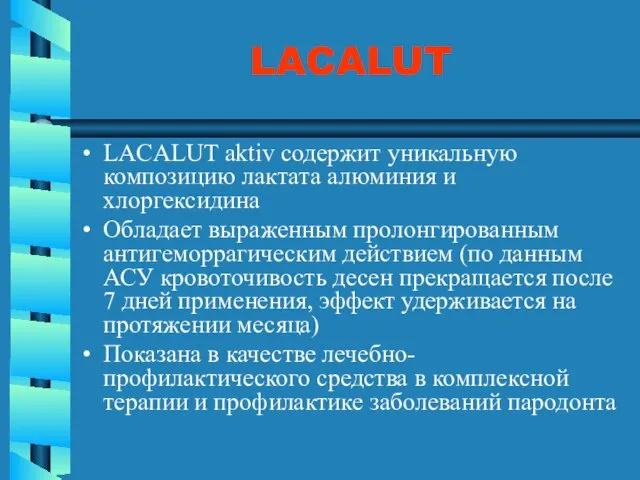 LACALUT

• LACALUT aktiv содержит уникальную композицию лактата алюминия и хлоргексидина
• Обладает выраженным пролонгированным антигеморрагическим действием (по данным АСУ кровоточивость десен прекращается после 7 дней применения, эффект удерживается на протяжении месяца)
• Показана в качестве лечебно-профилактического средства в комплексной терапии и профилактике заболеваний пародонта